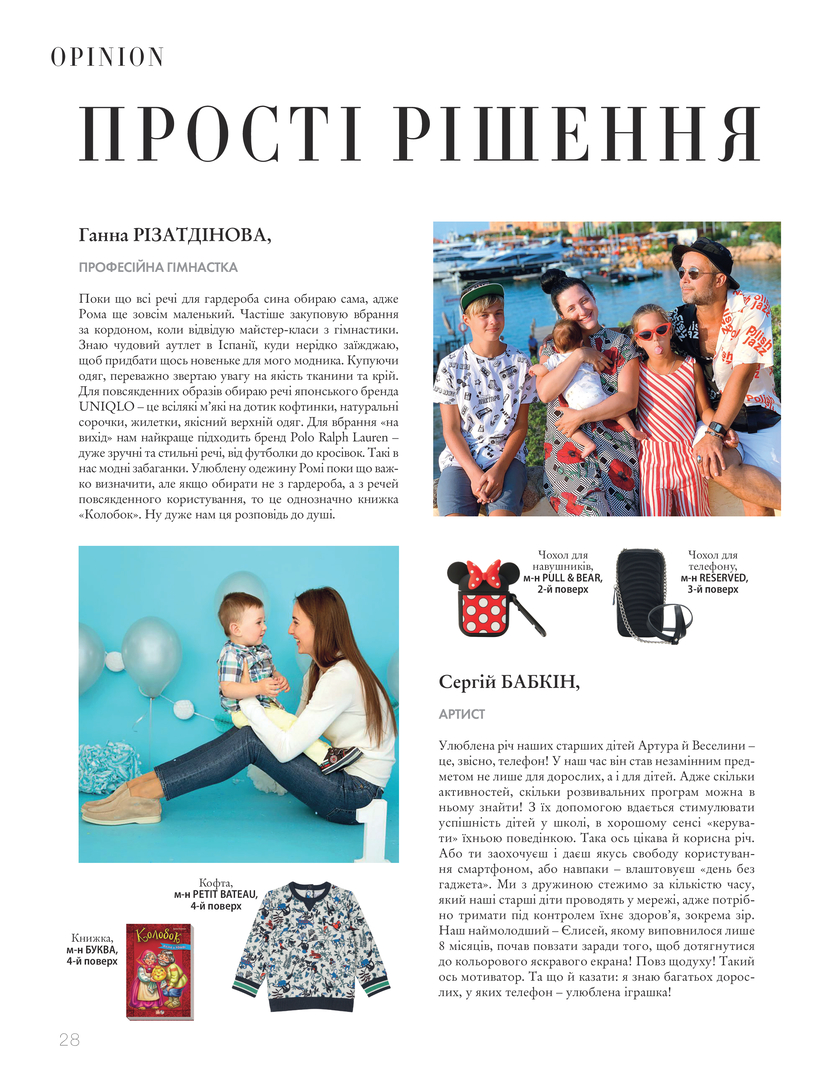 OPINION

ПРОСТІ РІШЕННЯ

Ганна РІЗАТДІНОВА,

ПРОФЕСІЙНА ГІМНАСТКА

Поки що всі речі для гардероба сина обираю сама, адже Рома ще зовсім маленький. Частіше закуповую вбрання за кордоном, коли відвідую майстер-класи з гімнастики. Знаю чудовий аутлет в Іспанії, куди нерідко заїжджаю, щоб придбати щось новеньке для мого модника. Купуючи одяг, переважно звертаю увагу на якість тканини та крій. Для повсякденних образів обираю речі японського бренда UNIQLO – це всілякі м'які на дотик кофтинки, натуральні сорочки, жилетки, якісний верхній одяг. Для вбрання «на вихід» нам найкраще підходить бренд Polo Ralph Lauren – дуже зручні та стильні речі, від футболки до кросівок. Такі в нас модні забаганки. Улюблену одежину Ромі поки що важко визначити, але якщо обирати не з гардероба, а з речей повсякденного користування, то це однозначно книжка «Колобок». Ну дуже нам ця розповідь до душі.

Чохол для навушників, м-н PULL & BEAR, 2-й поверх

Чохол для телефону, м-н RESERVED, 3-й поверх

Сергій БАБКІН,

АРТИСТ

Улюблена річ наших старших дітей Артура й Веселини – це, звісно, телефон! У наш час він став незамінним предметом не лише для дорослих, а і для дітей. Адже скільки активностей, скільки розвивальних програм можна в ньому знайти! З їх допомогою вдається стимулювати успішність дітей у школі, в хорошому сенсі «керувати» їхньою поведінкою. Така ось цікава й корисна річ. Або ти заохочуєш і даєш якусь свободу користування смартфоном, або навпаки – влаштовуєш «день без гаджета». Ми з дружиною стежимо за кількістю часу, який наші старші діти проводять у мережі, адже потрібно тримати під контролем їхнє здоров'я, зокрема зір. Наш наймолодший – Єлисей, якому виповнилося лише 8 місяців, почав повзати заради того, щоб дотягнутися до кольорового яскравого екрана! Повз щодуху! Такий ось мотиватор. Та що й казати: я знаю багатьох дорослих, у яких телефон – улюблена іграшка!

Кофта, м-н PETIT BATEAU, 4-й поверх

Книжка, м-н БУКВА, 4-й поверх

Колобок

28